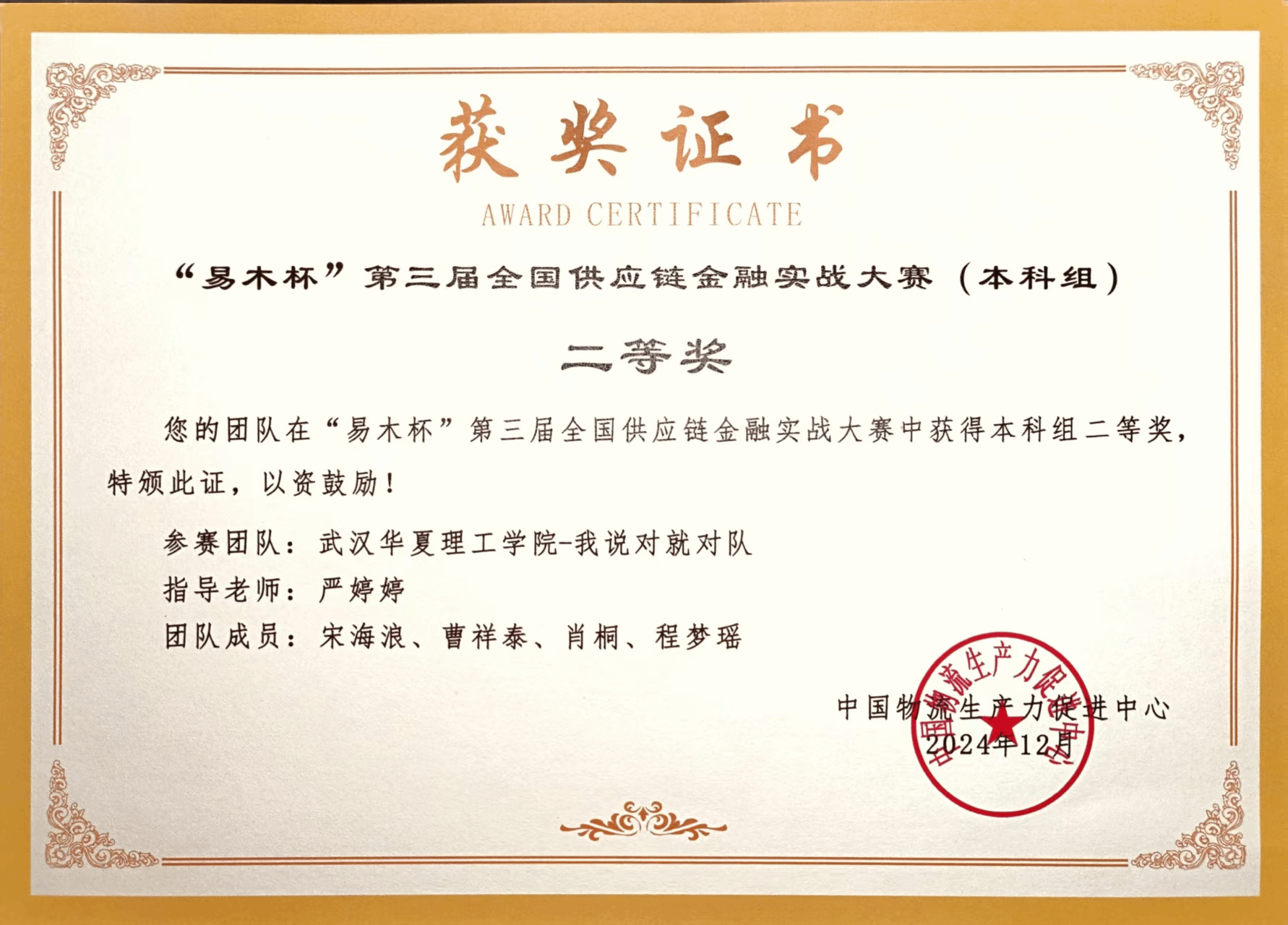 获奖证书

AWARD CERTIFICATE

“易木杯”第三届全国供应链金融实战大赛（本科组）

二等奖

您的团队在“易木杯”第三届全国供应链金融实战大赛中获得本科组二等奖，特颁此证，以资鼓励！

参赛团队：武汉华夏理工学院-我说对就对队

指导老师：严婷婷

团队成员：宋海浪、曹祥泰、肖桐、程梦瑶

中国物流生产力促进中心

2024年12月

中国物流生产力促进中心